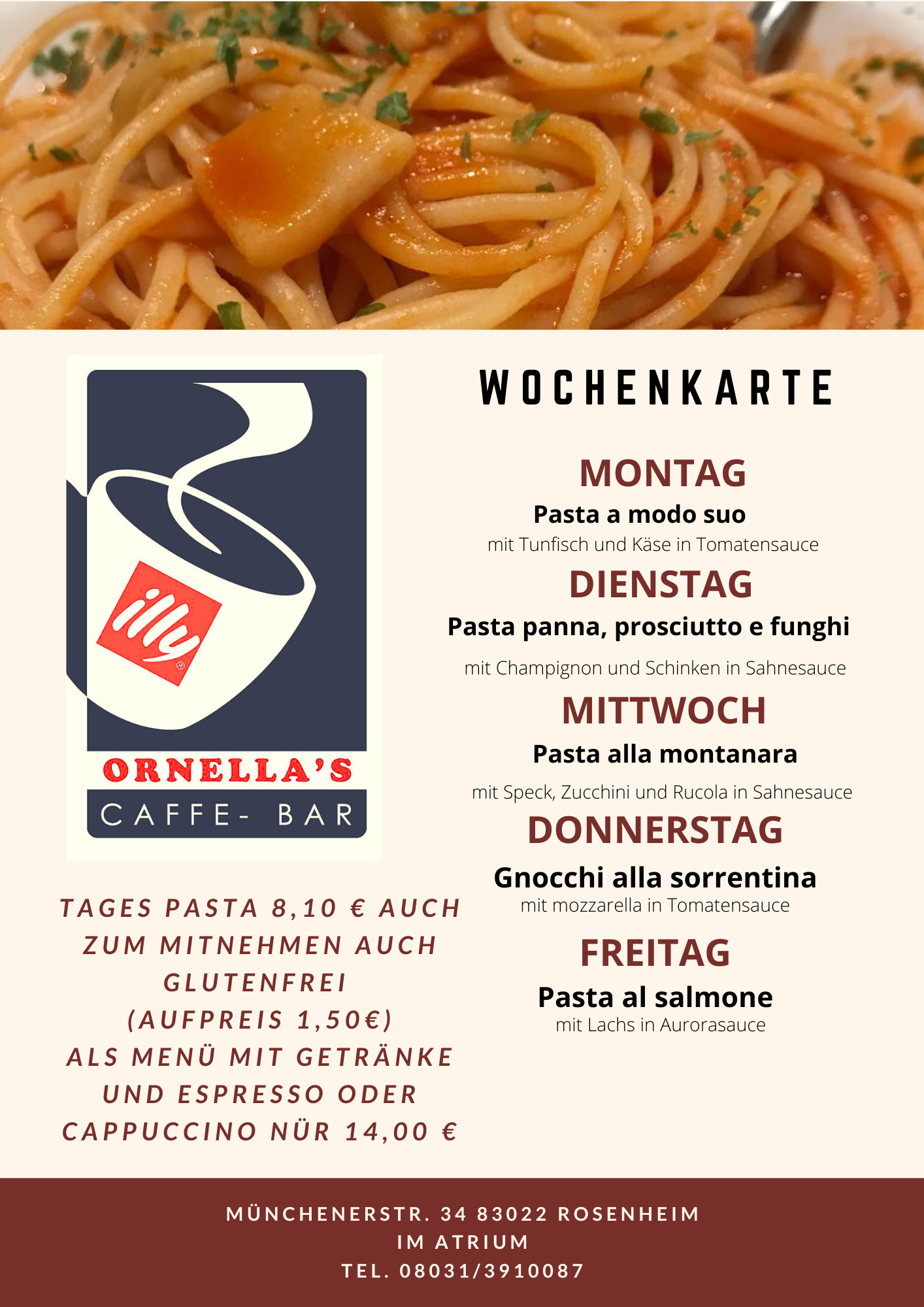 illy®

ORNELLA'S

CAFFE- BAR

TAGES PASTA 8,10 € AUCH ZUM MITNEHMEN AUCH GLUTENFREI (AUFPREIS 1,50€) ALS MENÜ MIT GETRÄNKE UND ESPRESSO ODER CAPPUCCINO NÜR 14,00 €

WOCHENKARTE

MONTAG

Pasta a modo suo

mit Tunfisch und Käse in Tomatensauce

DIENSTAG

Pasta panna, prosciutto e funghi

mit Champignon und Schinken in Sahnesauce

MITTWOCH

Pasta alla montanara

mit Speck, Zucchini und Rucola in Sahnesauce

DONNERSTAG

Gnocchi alla sorrentina

mit mozzarella in Tomatensauce

FREITAG

Pasta al salmone

mit Lachs in Aurorasauce

MÜNCHENERSTR. 34 83022 ROSENHEIM
IM ATRIUM
TEL. 08031/3910087